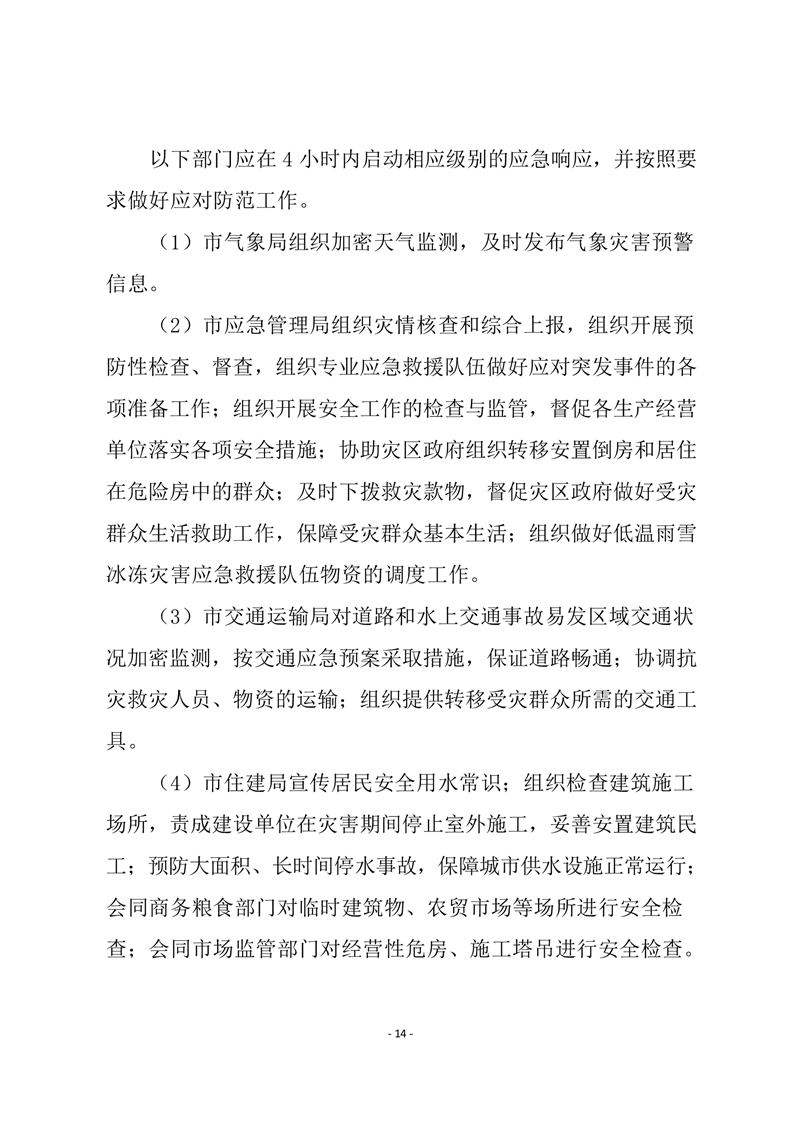 以下部门应在 4 小时内启动相应级别的应急响应，并按照要求做好应对防范工作。

（1）市气象局组织加密天气监测，及时发布气象灾害预警信息。

（2）市应急管理局组织灾情核查和综合上报，组织开展预防性检查、督查，组织专业应急救援队伍做好应对突发事件的各项准备工作；组织开展安全工作的检查与监管，督促各生产经营单位落实各项安全措施；协助灾区政府组织转移安置倒房和居住在危险房中的群众；及时下拨救灾款物，督促灾区政府做好受灾群众生活救助工作，保障受灾群众基本生活；组织做好低温雨雪冰冻灾害应急救援队伍物资的调度工作。

（3）市交通运输局对道路和水上交通事故易发区域交通状况加密监测，按交通应急预案采取措施，保证道路畅通；协调抗灾救灾人员、物资的运输；组织提供转移受灾群众所需的交通工具。

（4）市住建局宣传居民安全用水常识；组织检查建筑施工场所，责成建设单位在灾害期间停止室外施工，妥善安置建筑民工；预防大面积、长时间停水事故，保障城市供水设施正常运行；会同商务粮食部门对临时建筑物、农贸市场等场所进行安全检查；会同市场监管部门对经营性危房、施工塔吊进行安全检查。

- 14 -